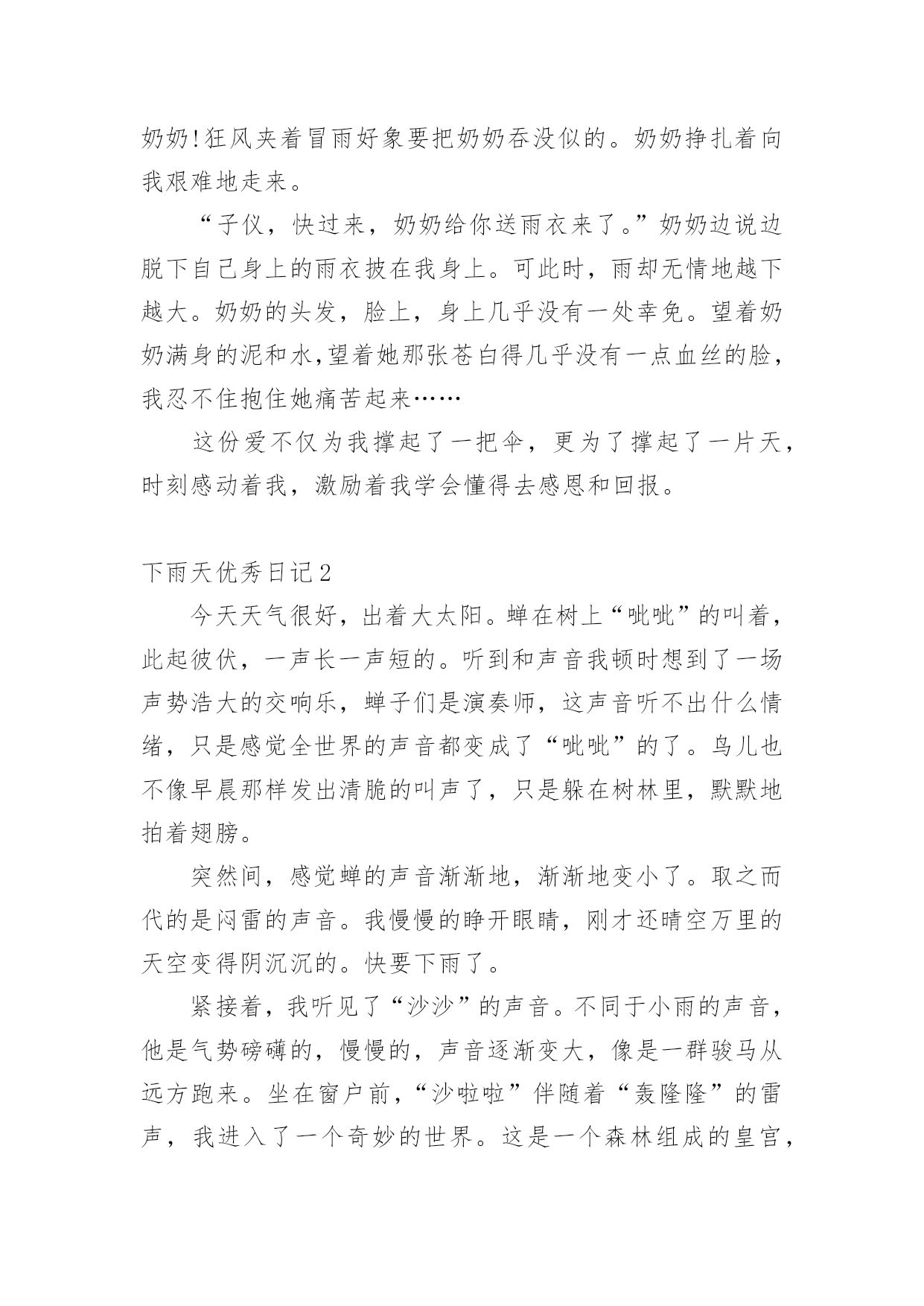 奶奶!狂风夹着冒雨好象要把奶奶吞没似的。奶奶挣扎着向我艰难地走来。

“子仪，快过来，奶奶给你送雨衣来了。”奶奶边说边脱下自己身上的雨衣披在我身上。可此时，雨却无情地越下越大。奶奶的头发，脸上，身上几乎没有一处幸免。望着奶奶满身的泥和水,望着她那张苍白得几乎没有一点血丝的脸，我忍不住抱住她痛苦起来……

这份爱不仅为我撑起了一把伞，更为了撑起了一片天，时刻感动着我，激励着我学会懂得去感恩和回报。

下雨天优秀日记2

今天天气很好，出着大太阳。蝉在树上“吡吡”的叫着，此起彼伏，一声长一声短的。听到和声音我顿时想到了一场声势浩大的交响乐，蝉子们是演奏师，这声音听不出什么情绪，只是感觉全世界的声音都变成了“吡吡”的了。鸟儿也不像早晨那样发出清脆的叫声了，只是躲在树林里，默默地拍着翅膀。

突然间，感觉蝉的声音渐渐地，渐渐地变小了。取之而代的是闷雷的声音。我慢慢的睁开眼睛，刚才还晴空万里的天空变得阴沉沉的。快要下雨了。

紧接着，我听见了“沙沙”的声音。不同于小雨的声音，他是气势磅礴的，慢慢的，声音逐渐变大，像是一群骏马从远方跑来。坐在窗户前，“沙啦啦”伴随着“轰隆隆”的雷声，我进入了一个奇妙的世界。这是一个森林组成的皇宫，